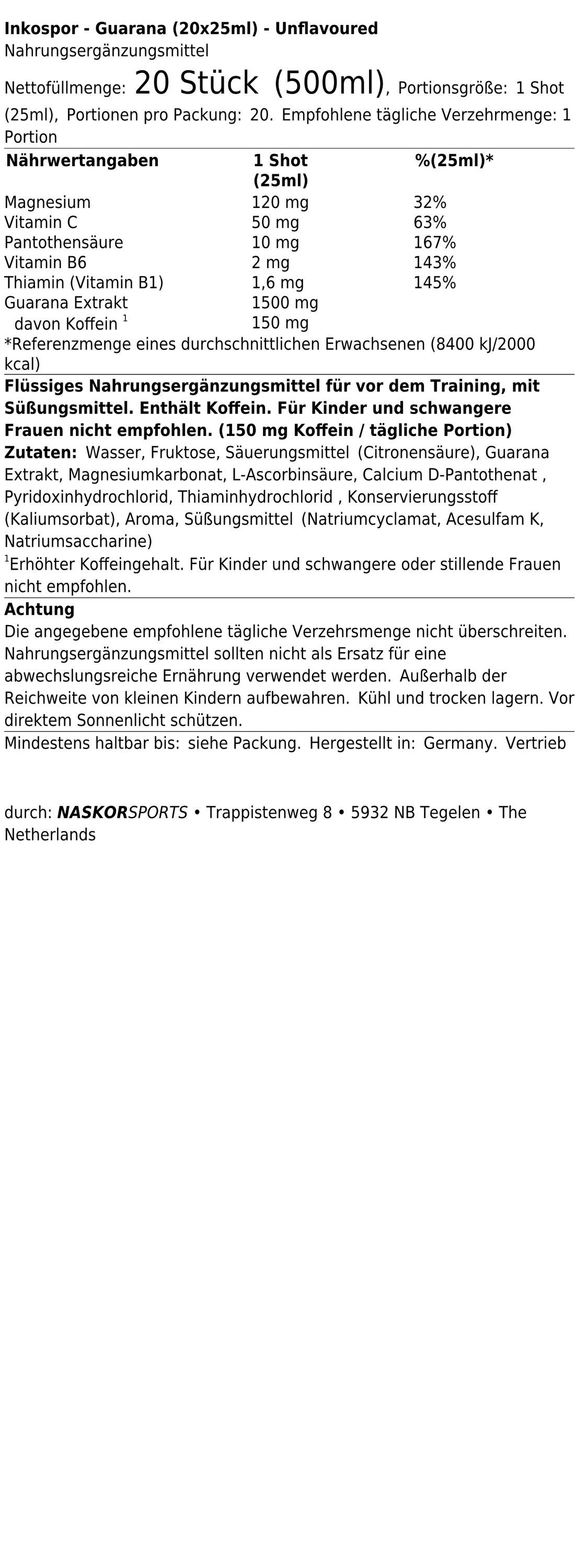 Inkospor - Guarana (20x25ml) - Unflavoured
Nahrungsergänzungsmittel

Nettofüllmenge: 20 Stück (500ml), Portionsgröße: 1 Shot (25ml), Portionen pro Packung: 20. Empfohlene tägliche Verzehrmenge: 1 Portion

| Nährwertangaben | 1 Shot (25ml) | %(25ml)* |
|---|---|---|
| Magnesium | 120 mg | 32% |
| Vitamin C | 50 mg | 63% |
| Pantothensäure | 10 mg | 167% |
| Vitamin B6 | 2 mg | 143% |
| Thiamin (Vitamin B1) | 1,6 mg | 145% |
| Guarana Extrakt | 1500 mg | |
| davon Koffein $^1$ | 150 mg | |

*Referenzmenge eines durchschnittlichen Erwachsenen (8400 kJ/2000 kcal)

Flüssiges Nahrungsergänzungsmittel für vor dem Training, mit Süßungsmittel. Enthält Koffein. Für Kinder und schwangere Frauen nicht empfohlen. (150 mg Koffein / tägliche Portion)
Zutaten: Wasser, Fruktose, Säuerungsmittel (Citronensäure), Guarana Extrakt, Magnesiumkarbonat, L-Ascorbinsäure, Calcium D-Pantothenat , Pyridoxinhydrochlorid, Thiaminhydrochlorid , Konservierungsstoff (Kaliumsorbat), Aroma, Süßungsmittel (Natriumcyclamat, Acesulfam K, Natriumsaccharine)
$^1$Erhöhter Koffeingehalt. Für Kinder und schwangere oder stillende Frauen nicht empfohlen.

Achtung
Die angegebene empfohlene tägliche Verzehrsmenge nicht überschreiten. Nahrungsergänzungsmittel sollten nicht als Ersatz für eine abwechslungsreiche Ernährung verwendet werden. Außerhalb der Reichweite von kleinen Kindern aufbewahren. Kühl und trocken lagern. Vor direktem Sonnenlicht schützen.

Mindestens haltbar bis: siehe Packung. Hergestellt in: Germany. Vertrieb

durch: NASKORSPORTS • Trappistenweg 8 • 5932 NB Tegelen • The Netherlands